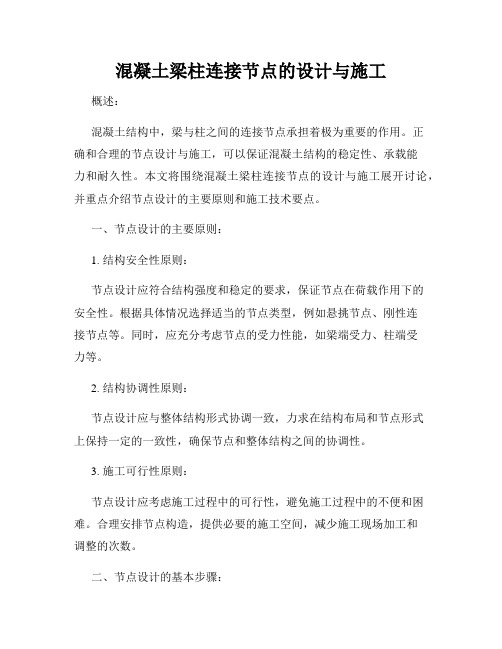 混凝土梁柱连接节点的设计与施工

概述：

混凝土结构中，梁与柱之间的连接节点承担着极为重要的作用。正确和合理的节点设计与施工，可以保证混凝土结构的稳定性、承载能力和耐久性。本文将围绕混凝土梁柱连接节点的设计与施工展开讨论，并重点介绍节点设计的主要原则和施工技术要点。

一、节点设计的主要原则：

1. 结构安全性原则：

节点设计应符合结构强度和稳定的要求，保证节点在荷载作用下的安全性。根据具体情况选择适当的节点类型，例如悬挑节点、刚性连接节点等。同时，应充分考虑节点的受力性能，如梁端受力、柱端受力等。

2. 结构协调性原则：

节点设计应与整体结构形式协调一致，力求在结构布局和节点形式上保持一定的一致性，确保节点和整体结构之间的协调性。

3. 施工可行性原则：

节点设计应考虑施工过程中的可行性，避免施工过程中的不便和困难。合理安排节点构造，提供必要的施工空间，减少施工现场加工和调整的次数。

二、节点设计的基本步骤：